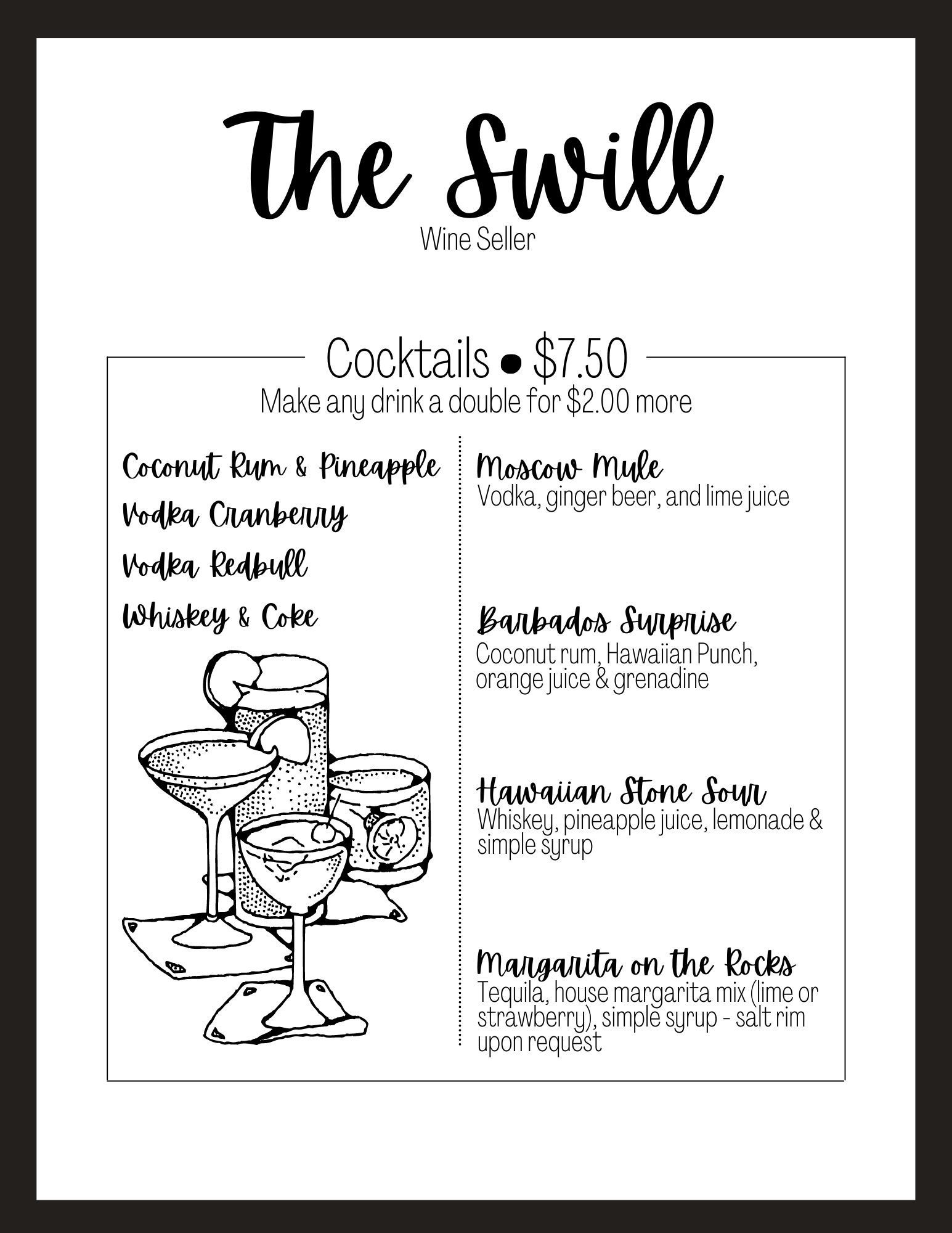 The Swill
Wine Seller

Cocktails • $7.50
Make any drink a double for $2.00 more

Coconut Rum & Pineapple

Vodka Cranberry

Vodka Redbull

Whiskey & Coke

Moscow Mule
Vodka, ginger beer, and lime juice

Barbados Surprise
Coconut rum, Hawaiian Punch, orange juice & grenadine

Hawaiian Stone Sour
Whiskey, pineapple juice, lemonade & simple syrup

Margarita on the Rocks
Tequila, house margarita mix (lime or strawberry), simple syrup - salt rim upon request